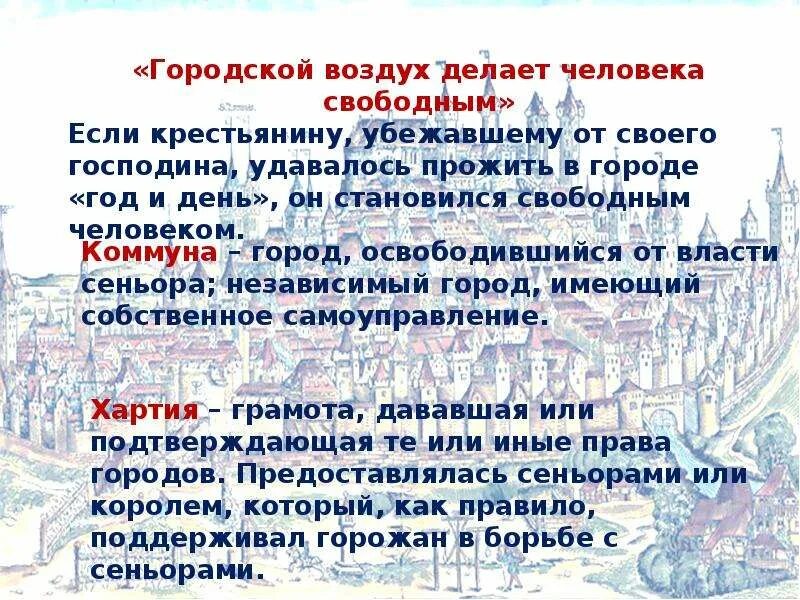 «Городской воздух делает человека свободным»

Если крестьянину, убежавшему от своего господина, удавалось прожить в городе «год и день», он становился свободным человеком.

Коммуна – город, освободившийся от власти сеньора; независимый город, имеющий собственное самоуправление.

Хартия – грамота, дававшая или подтверждающая те или иные права городов. Предоставлялась сеньорами или королем, который, как правило, поддерживал горожан в борьбе с сеньорами.